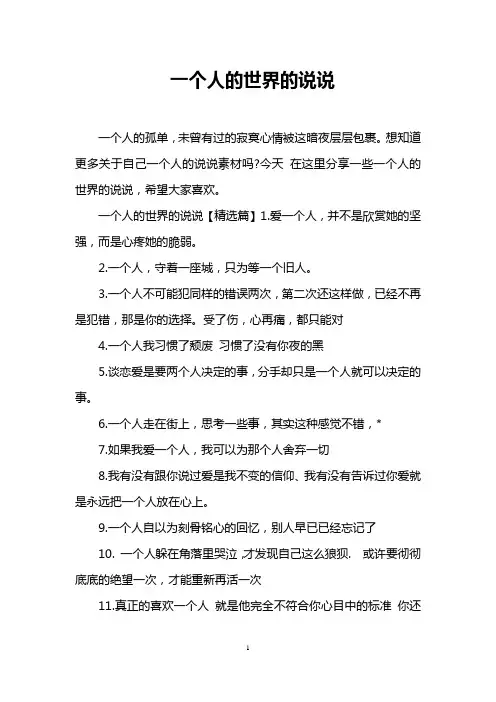 一个人的世界的说说

一个人的孤单，未曾有过的寂寞心情被这暗夜层层包裹。想知道更多关于自己一个人的说说素材吗?今天 在这里分享一些一个人的世界的说说，希望大家喜欢。

一个人的世界的说说【精选篇】1.爱一个人，并不是欣赏她的坚强，而是心疼她的脆弱。

2.一个人，守着一座城，只为等一个旧人。

3.一个人不可能犯同样的错误两次，第二次还这样做，已经不再是犯错，那是你的选择。受了伤，心再痛，都只能对

4.一个人我习惯了颓废 习惯了没有你夜的黑

5.谈恋爱是要两个人决定的事，分手却只是一个人就可以决定的事。

6.一个人走在街上，思考一些事，其实这种感觉不错，*

7.如果我爱一个人，我可以为那个人舍弃一切

8.我有没有跟你说过爱是我不变的信仰、我有没有告诉过你爱就是永远把一个人放在心上。

9.一个人自以为刻骨铭心的回忆，别人早已已经忘记了

10. 一个人躲在角落里哭泣 ,才发现自己这么狼狈. 或许要彻彻底底的绝望一次，才能重新再活一次

11.真正的喜欢一个人 就是他完全不符合你心目中的标准 你还

1